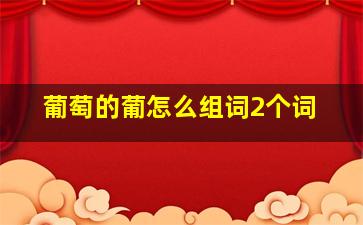 葡萄的葡怎么组词2个词